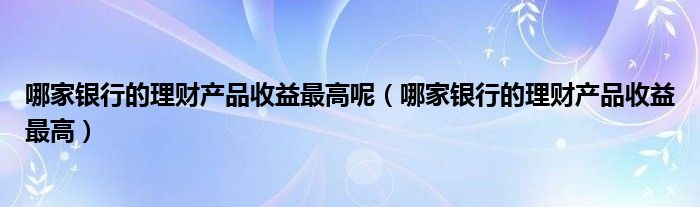 哪家银行的理财产品收益最高呢（哪家银行的理财产品收益最高）